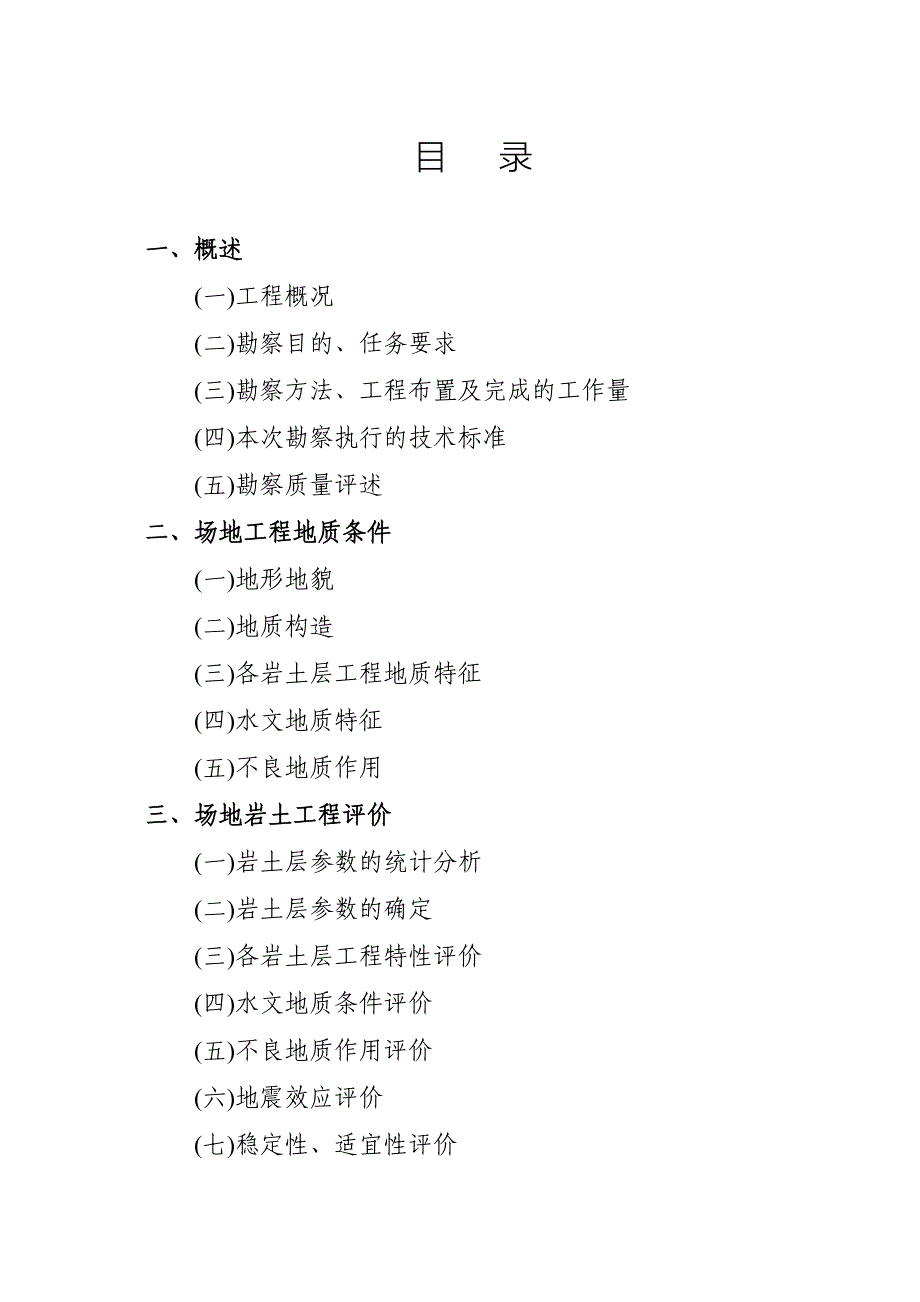 目 录

一、概述

(一)工程概况

(二)勘察目的、任务要求

(三)勘察方法、工程布置及完成的工作量

(四)本次勘察执行的技术标准

(五)勘察质量评述

二、场地工程地质条件

(一)地形地貌

(二)地质构造

(三)各岩土层工程地质特征

(四)水文地质特征

(五)不良地质作用

三、场地岩土工程评价

(一)岩土层参数的统计分析

(二)岩土层参数的确定

(三)各岩土层工程特性评价

(四)水文地质条件评价

(五)不良地质作用评价

(六)地震效应评价

(七)稳定性、适宜性评价